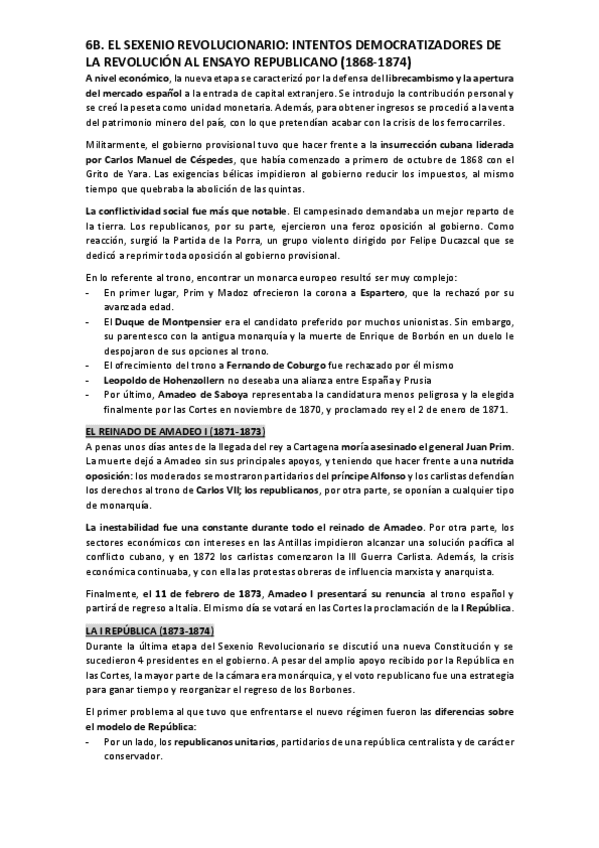 6B. EL SEXENIO REVOLUCIONARIO: INTENTOS DEMOCRATIZADORES DE LA REVOLUCIÓN AL ENSAYO REPUBLICANO (1868-1874)
A nivel económico, la nueva etapa se caracterizó por la defensa del librecambismo y la apertura del mercado español a la entrada de capital extranjero. Se introdujo la contribución personal y se creó la peseta como unidad monetaria. Además, para obtener ingresos se procedió a la venta del patrimonio minero del país, con lo que pretendían acabar con la crisis de los ferrocarriles.

Militarmente, el gobierno provisional tuvo que hacer frente a la insurrección cubana liderada por Carlos Manuel de Céspedes, que había comenzado a primero de octubre de 1868 con el Grito de Yara. Las exigencias bélicas impidieron al gobierno reducir los impuestos, al mismo tiempo que quebraba la abolición de las quintas.

La conflictividad social fue más que notable. El campesinado demandaba un mejor reparto de la tierra. Los republicanos, por su parte, ejercieron una feroz oposición al gobierno. Como reacción, surgió la Partida de la Porra, un grupo violento dirigido por Felipe Ducazcal que se dedicó a reprimir toda oposición al gobierno provisional.

En lo referente al trono, encontrar un monarca europeo resultó ser muy complejo:
- En primer lugar, Prim y Madoz ofrecieron la corona a Espartero, que la rechazó por su avanzada edad.
- El Duque de Montpensier era el candidato preferido por muchos unionistas. Sin embargo, su parentesco con la antigua monarquía y la muerte de Enrique de Borbón en un duelo le despojaron de sus opciones al trono.
- El ofrecimiento del trono a Fernando de Coburgo fue rechazado por él mismo
- Leopoldo de Hohenzollern no deseaba una alianza entre España y Prusia
- Por último, Amadeo de Saboya representaba la candidatura menos peligrosa y la elegida finalmente por las Cortes en noviembre de 1870, y proclamado rey el 2 de enero de 1871.

EL REINADO DE AMADEO I (1871-1873)
A penas unos días antes de la llegada del rey a Cartagena moría asesinado el general Juan Prim. La muerte dejó a Amadeo sin sus principales apoyos, y teniendo que hacer frente a una nutrida oposición: los moderados se mostraron partidarios del príncipe Alfonso y los carlistas defendían los derechos al trono de Carlos VII; los republicanos, por otra parte, se oponían a cualquier tipo de monarquía.

La inestabilidad fue una constante durante todo el reinado de Amadeo. Por otra parte, los sectores económicos con intereses en las Antillas impidieron alcanzar una solución pacífica al conflicto cubano, y en 1872 los carlistas comenzaron la III Guerra Carlista. Además, la crisis económica continuaba, y con ella las protestas obreras de influencia marxista y anarquista.

Finalmente, el 11 de febrero de 1873, Amadeo I presentará su renuncia al trono español y partirá de regreso a Italia. El mismo día se votará en las Cortes la proclamación de la I República.

LA I REPÚBLICA (1873-1874)
Durante la última etapa del Sexenio Revolucionario se discutió una nueva Constitución y se sucedieron 4 presidentes en el gobierno. A pesar del amplio apoyo recibido por la República en las Cortes, la mayor parte de la cámara era monárquica, y el voto republicano fue una estrategia para ganar tiempo y reorganizar el regreso de los Borbones.

El primer problema al que tuvo que enfrentarse el nuevo régimen fueron las diferencias sobre el modelo de República:
- Por un lado, los republicanos unitarios, partidarios de una república centralista y de carácter conservador.